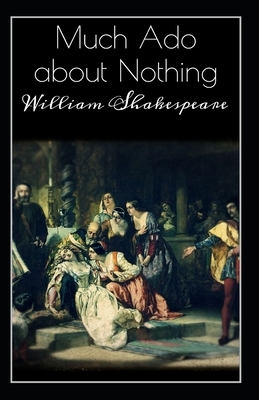 Much Ado about Nothing

William Shakespeare